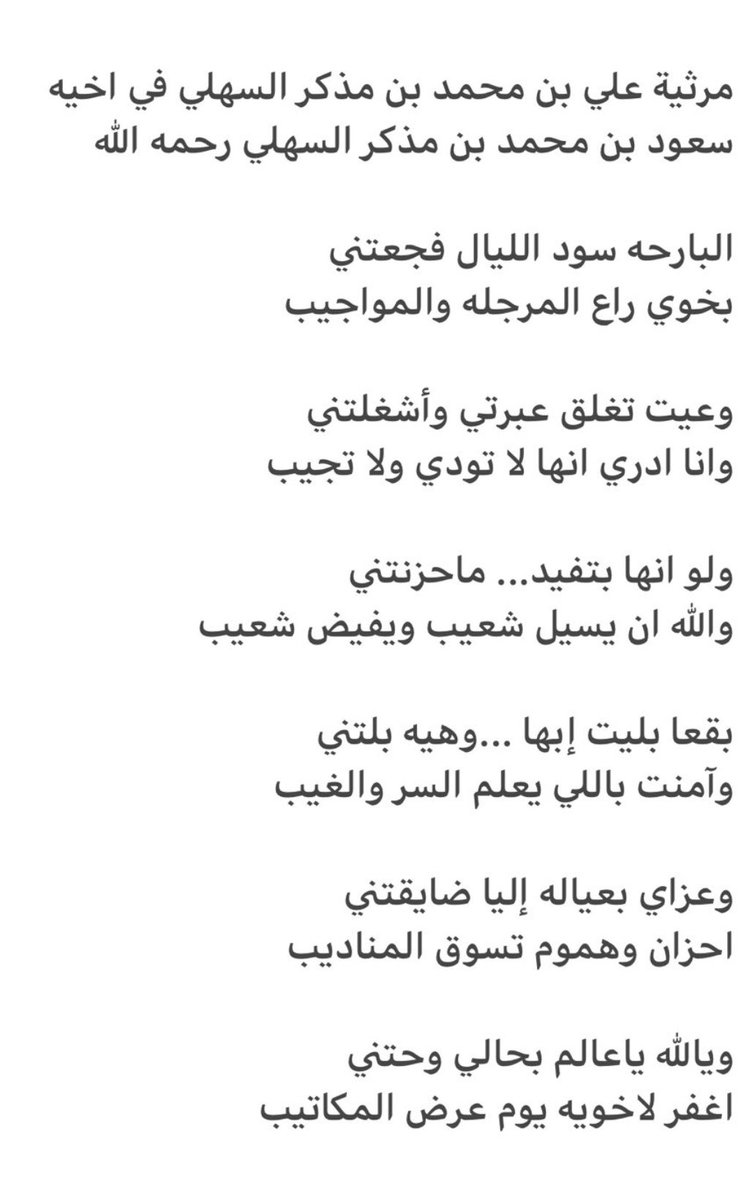 مرثية علي بن محمد بن مذكر السهلي في اخيه سعود بن محمد بن مذكر السهلي رحمه الله

البارحه سود الليال فجعتني
بخوي راع المرجله والمواجيب

وعيت تغلق عبرتي وأشغلتني
وانا ادري انها لا تودي ولا تجيب

ولو انها بتفيد... ماحزنتني
والله ان يسيل شعيب ويفيض شعيب

بقعا بليت إبها ...وهيه بلتني
وآمنت باللي يعلم السر والغيب

وعزاي بعياله إليا ضايقتني
احزان وهموم تسوق المناديب

ويالله ياعالم بحالي وحتني
اغفر لاخويه يوم عرض المكاتيب